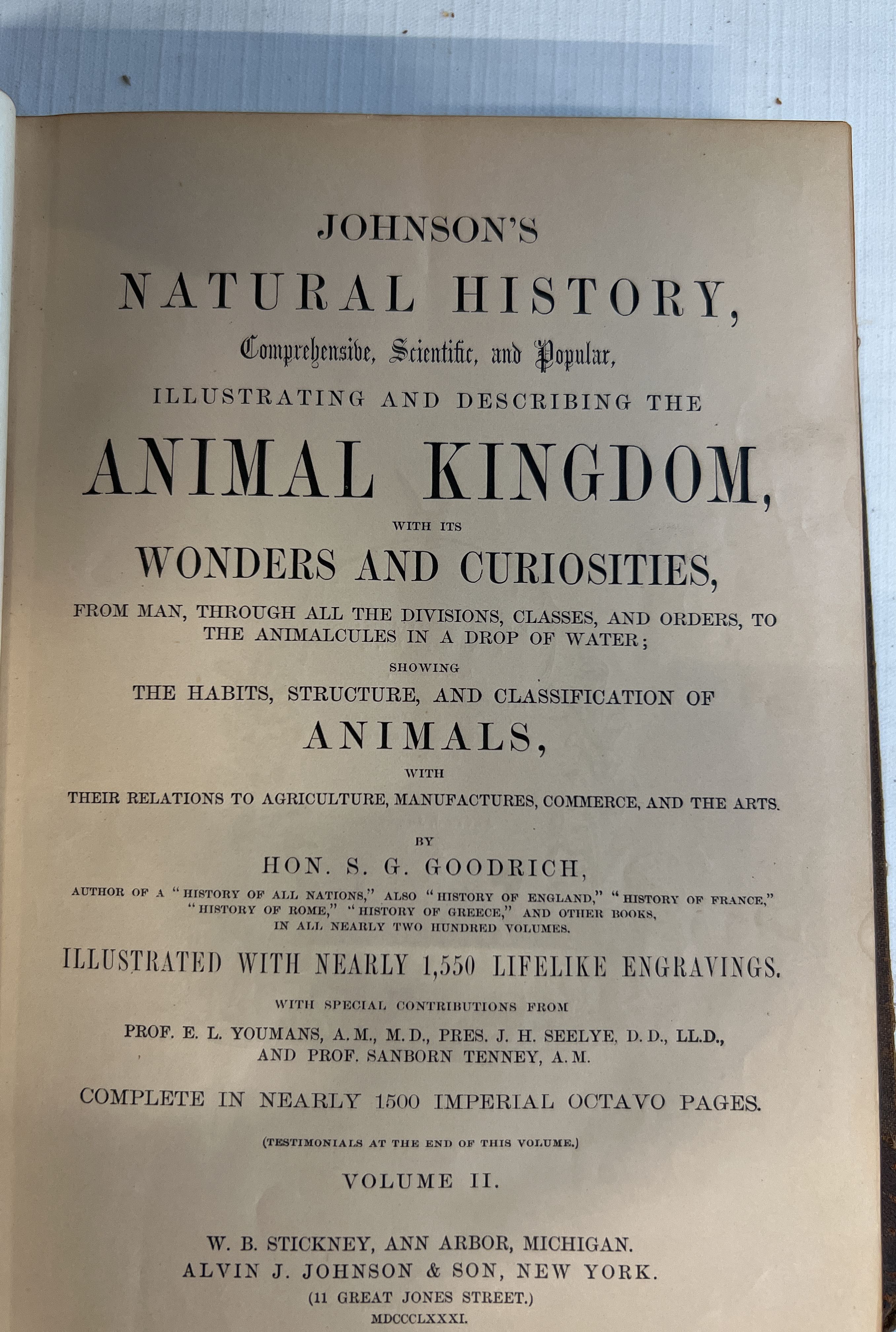 JOHNSON'S

NATURAL HISTORY,

Comprehensive, Scientific, and Popular,

ILLUSTRATING AND DESCRIBING THE

ANIMAL KINGDOM,

WITH ITS

WONDERS AND CURIOSITIES,

FROM MAN, THROUGH ALL THE DIVISIONS, CLASSES, AND ORDERS, TO THE ANIMALCULES IN A DROP OF WATER;

SHOWING

THE HABITS, STRUCTURE, AND CLASSIFICATION OF

ANIMALS,

WITH

THEIR RELATIONS TO AGRICULTURE, MANUFACTURES, COMMERCE, AND THE ARTS.

BY

HON. S. G. GOODRICH,

AUTHOR OF A "HISTORY OF ALL NATIONS," ALSO "HISTORY OF ENGLAND," "HISTORY OF FRANCE," "HISTORY OF ROME," "HISTORY OF GREECE," AND OTHER BOOKS, IN ALL NEARLY TWO HUNDRED VOLUMES.

ILLUSTRATED WITH NEARLY 1,550 LIFELIKE ENGRAVINGS.

WITH SPECIAL CONTRIBUTIONS FROM

PROF. E. L. YOUMANS, A.M., M.D., PRES. J. H. SEELYE, D.D., LL.D., AND PROF. SANBORN TENNEY, A.M.

COMPLETE IN NEARLY 1500 IMPERIAL OCTAVO PAGES.

(TESTIMONIALS AT THE END OF THIS VOLUME.)

VOLUME II.

W. B. STICKNEY, ANN ARBOR, MICHIGAN.
ALVIN J. JOHNSON & SON, NEW YORK.
(11 GREAT JONES STREET.)
MDCCCLXXXI.